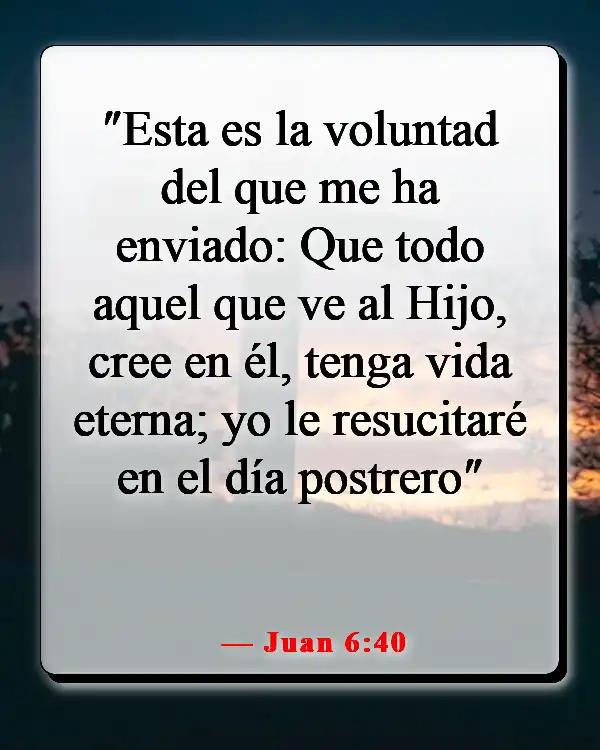 "Esta es la voluntad del que me ha enviado: Que todo aquel que ve al Hijo, cree en él, tenga vida eterna; yo le resucitaré en el día postrero"

— Juan 6:40